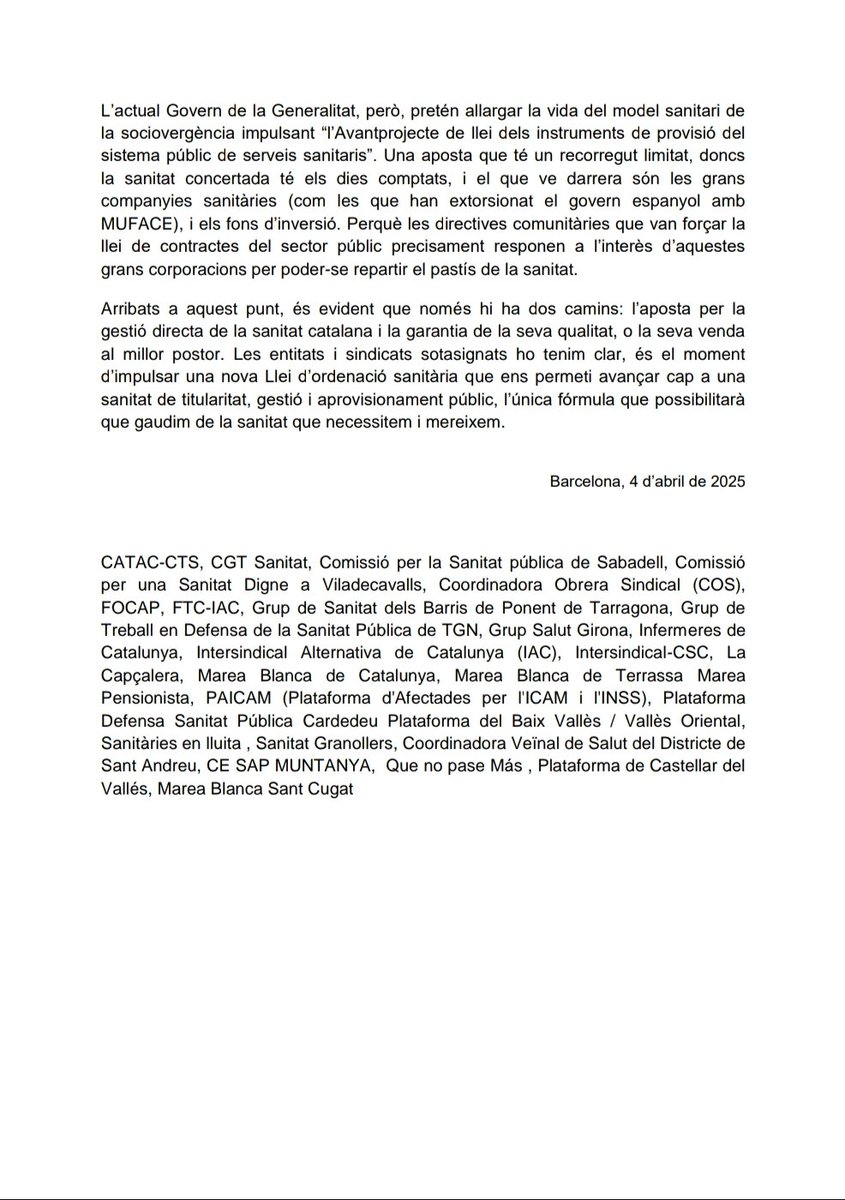 L'actual Govern de la Generalitat, però, pretén allargar la vida del model sanitari de la sociovergència impulsant "l'Avantprojecte de llei dels instruments de provisió del sistema públic de serveis sanitaris". Una aposta que té un recorregut limitat, doncs la sanitat concertada té els dies comptats, i el que ve darrera són les grans companyies sanitàries (com les que han extorsionat el govern espanyol amb MUFACE), i els fons d'inversió. Perquè les directives comunitàries que van forçar la llei de contractes del sector públic precisament responen a l'interès d'aquestes grans corporacions per poder-se repartir el pastís de la sanitat.

Arribats a aquest punt, és evident que només hi ha dos camins: l'aposta per la gestió directa de la sanitat catalana i la garantia de la seva qualitat, o la seva venda al millor postor. Les entitats i sindicats sotasignats ho tenim clar, és el moment d'impulsar una nova Llei d'ordenació sanitària que ens permeti avançar cap a una sanitat de titularitat, gestió i aprovisionament públic, l'única fórmula que possibilitarà que gaudim de la sanitat que necessitem i mereixem.

Barcelona, 4 d'abril de 2025

CATAC-CTS, CGT Sanitat, Comissió per la Sanitat pública de Sabadell, Comissió per una Sanitat Digne a Viladecavalls, Coordinadora Obrera Sindical (COS), FOCAP, FTC-IAC, Grup de Sanitat dels Barris de Ponent de Tarragona, Grup de Treball en Defensa de la Sanitat Pública de TGN, Grup Salut Girona, Infermeres de Catalunya, Intersindical Alternativa de Catalunya (IAC), Intersindical-CSC, La Capçalera, Marea Blanca de Catalunya, Marea Blanca de Terrassa Marea Pensionista, PAICAM (Plataforma d'Afectades per l'ICAM i l'INSS), Plataforma Defensa Sanitat Pública Cardedeu Plataforma del Baix Vallès / Vallès Oriental, Sanitàries en lluita , Sanitat Granollers, Coordinadora Veïnal de Salut del Districte de Sant Andreu, CE SAP MUNTANYA, Que no pase Más , Plataforma de Castellar del Vallés, Marea Blanca Sant Cugat